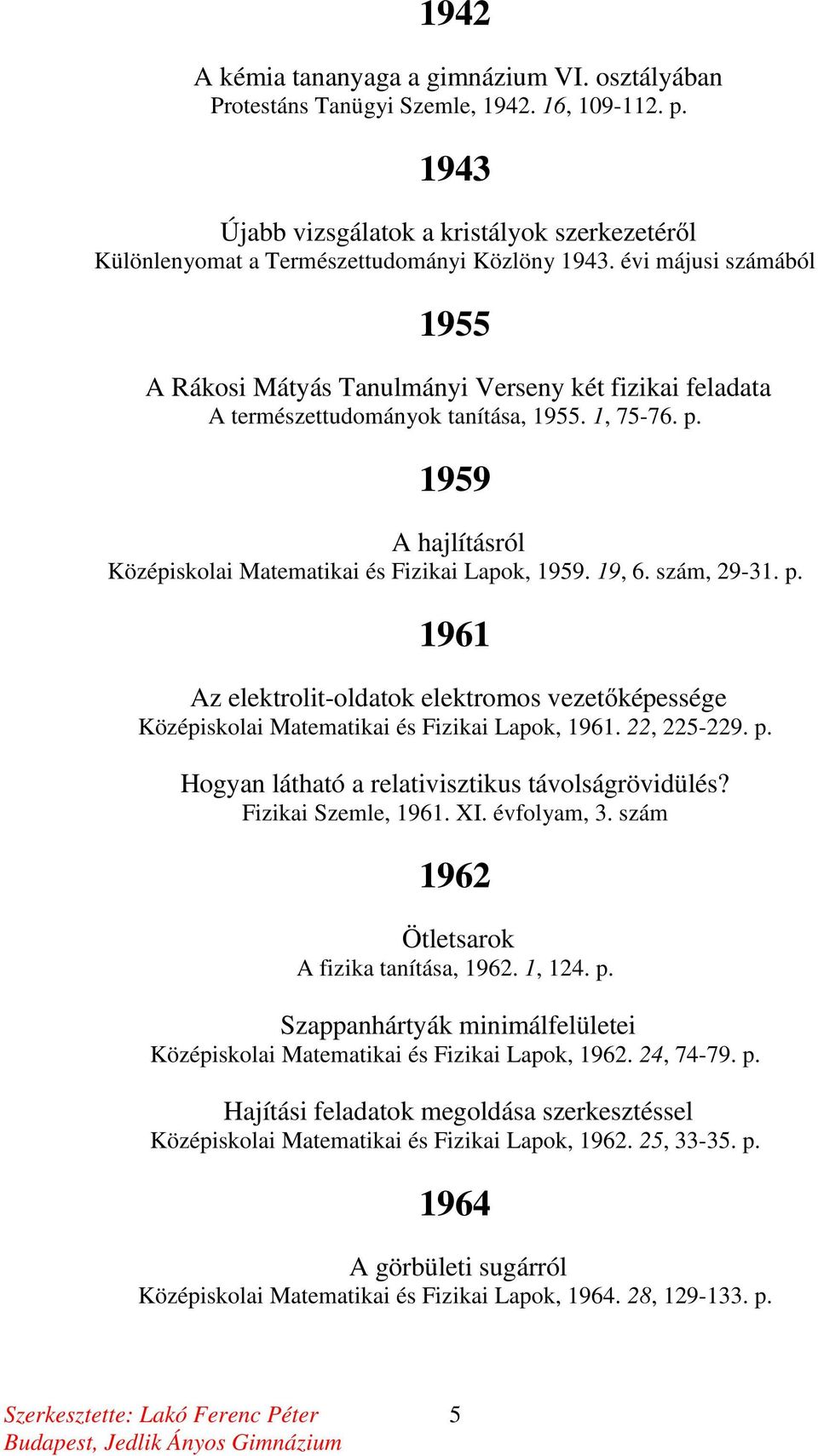 1942

A kémia tananyaga a gimnázium VI. osztályában
Protestáns Tanügyi Szemle, 1942. 16, 109-112. p.

1943

Újabb vizsgálatok a kristályok szerkezetéről
Különlenyomat a Természettudományi Közlöny 1943. évi májusi számából

1955

A Rákosi Mátyás Tanulmányi Verseny két fizikai feladata
A természettudományok tanítása, 1955. 1, 75-76. p.

1959

A hajlításról
Középiskolai Matematikai és Fizikai Lapok, 1959. 19, 6. szám, 29-31. p.

1961

Az elektrolit-oldatok elektromos vezetőképessége
Középiskolai Matematikai és Fizikai Lapok, 1961. 22, 225-229. p.

Hogyan látható a relativisztikus távolságrövidülés?
Fizikai Szemle, 1961. XI. évfolyam, 3. szám

1962

Ötletsarok
A fizika tanítása, 1962. 1, 124. p.

Szappanhártyák minimálfelületei
Középiskolai Matematikai és Fizikai Lapok, 1962. 24, 74-79. p.

Hajítási feladatok megoldása szerkesztéssel
Középiskolai Matematikai és Fizikai Lapok, 1962. 25, 33-35. p.

1964

A görbületi sugárról
Középiskolai Matematikai és Fizikai Lapok, 1964. 28, 129-133. p.

Szerkesztette: Lakó Ferenc Péter
Budapest, Jedlik Ányos Gimnázium

5